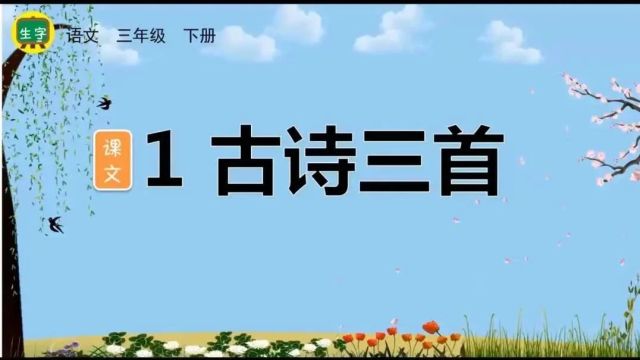 生字

语文　三年级　下册

课文

1 古诗三首